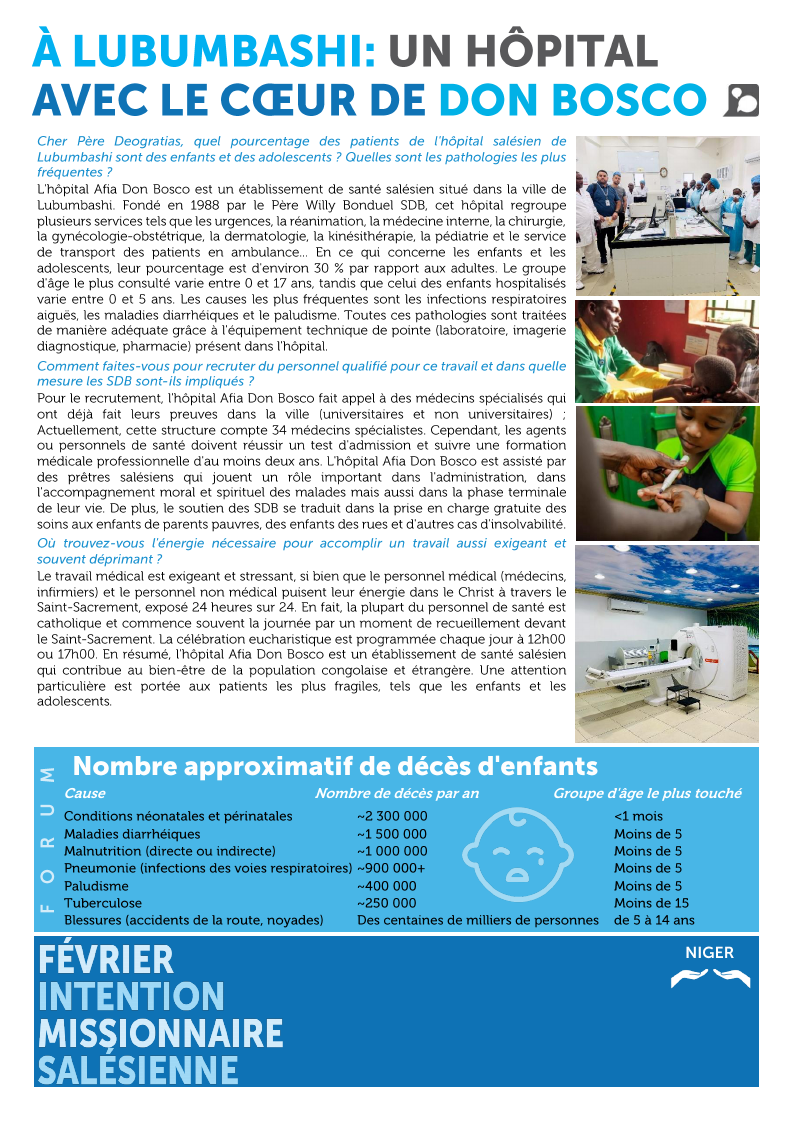 À LUBUMBASHI: UN HÔPITAL AVEC LE CŒUR DE DON BOSCO

Cher Père Deogratias, quel pourcentage des patients de l'hôpital salésien de Lubumbashi sont des enfants et des adolescents ? Quelles sont les pathologies les plus fréquentes ?

L'hôpital Afia Don Bosco est un établissement de santé salésien situé dans la ville de Lubumbashi. Fondé en 1988 par le Père Willy Bonduel SDB, cet hôpital regroupe plusieurs services tels que les urgences, la réanimation, la médecine interne, la chirurgie, la gynécologie-obstétrique, la dermatologie, la kinésithérapie, la pédiatrie et le service de transport des patients en ambulance... En ce qui concerne les enfants et les adolescents, leur pourcentage est d'environ 30 % par rapport aux adultes. Le groupe d'âge le plus consulté varie entre 0 et 17 ans, tandis que celui des enfants hospitalisés varie entre 0 et 5 ans. Les causes les plus fréquentes sont les infections respiratoires aiguës, les maladies diarrhéiques et le paludisme. Toutes ces pathologies sont traitées de manière adéquate grâce à l'équipement technique de pointe (laboratoire, imagerie diagnostique, pharmacie) présent dans l'hôpital.

Comment faites-vous pour recruter du personnel qualifié pour ce travail et dans quelle mesure les SDB sont-ils impliqués ?

Pour le recrutement, l'hôpital Afia Don Bosco fait appel à des médecins spécialisés qui ont déjà fait leurs preuves dans la ville (universitaires et non universitaires) ; Actuellement, cette structure compte 34 médecins spécialistes. Cependant, les agents ou personnels de santé doivent réussir un test d'admission et suivre une formation médicale professionnelle d'au moins deux ans. L'hôpital Afia Don Bosco est assisté par des prêtres salésiens qui jouent un rôle important dans l'administration, dans l'accompagnement moral et spirituel des malades mais aussi dans la phase terminale de leur vie. De plus, le soutien des SDB se traduit dans la prise en charge gratuite des soins aux enfants de parents pauvres, des enfants des rues et d'autres cas d'insolvabilité.

Où trouvez-vous l'énergie nécessaire pour accomplir un travail aussi exigeant et souvent déprimant ?

Le travail médical est exigeant et stressant, si bien que le personnel médical (médecins, infirmiers) et le personnel non médical puisent leur énergie dans le Christ à travers le Saint-Sacrement, exposé 24 heures sur 24. En fait, la plupart du personnel de santé est catholique et commence souvent la journée par un moment de recueillement devant le Saint-Sacrement. La célébration eucharistique est programmée chaque jour à 12h00 ou 17h00. En résumé, l'hôpital Afia Don Bosco est un établissement de santé salésien qui contribue au bien-être de la population congolaise et étrangère. Une attention particulière est portée aux patients les plus fragiles, tels que les enfants et les adolescents.

FORUM

Nombre approximatif de décès d'enfants

| Cause | Nombre de décès par an | Groupe d'âge le plus touché |
|---|---|---|
| Conditions néonatales et périnatales | ~2 300 000 | <1 mois |
| Maladies diarrhéiques | ~1 500 000 | Moins de 5 |
| Malnutrition (directe ou indirecte) | ~1 000 000 | Moins de 5 |
| Pneumonie (infections des voies respiratoires) | ~900 000+ | Moins de 5 |
| Paludisme | ~400 000 | Moins de 5 |
| Tuberculose | ~250 000 | Moins de 15 |
| Blessures (accidents de la route, noyades) | Des centaines de milliers de personnes | de 5 à 14 ans |

FÉVRIER
INTENTION
MISSIONNAIRE
SALÉSIENNE

NIGER